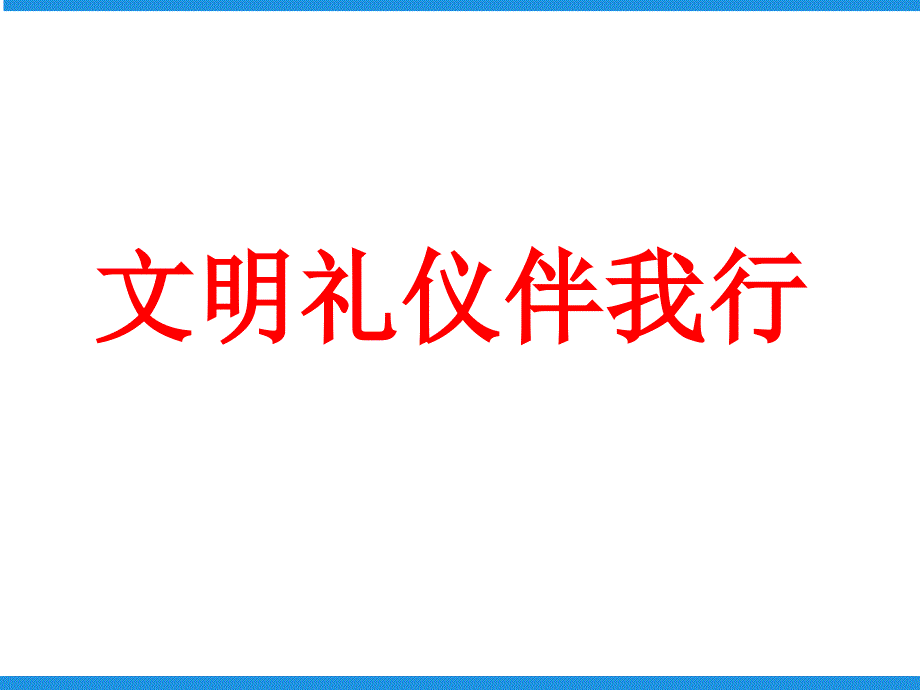 文明礼仪伴我行